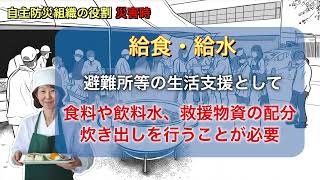 自主防災組織の役割　災害時

給食・給水

避難所等の生活支援として

食料や飲料水、救援物資の配分
炊き出しを行うことが必要